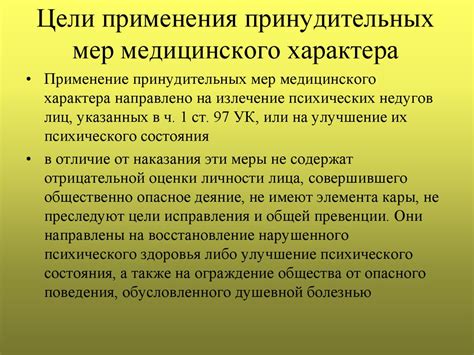 Цели применения принудительных мер медицинского характера

• Применение принудительных мер медицинского характера направлено на излечение психических недугов лиц, указанных в ч. 1 ст. 97 УК, или на улучшение их психического состояния

• в отличие от наказания эти меры не содержат отрицательной оценки личности лица, совершившего общественно опасное деяние, не имеют элемента кары, не преследуют цели исправления и общей превенции. Они направлены на восстановление нарушенного психического здоровья либо улучшение психического состояния, а также на ограждение общества от опасного поведения, обусловленного душевной болезнью